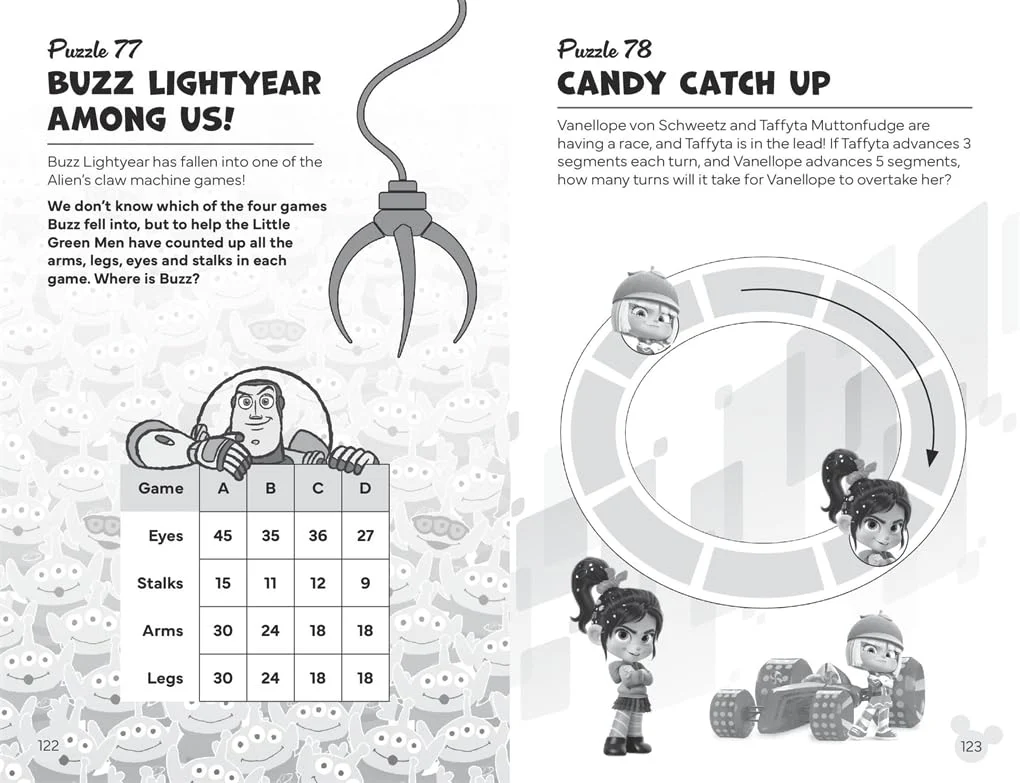 Puzzle 77

BUZZ LIGHTYEAR AMONG US!

Buzz Lightyear has fallen into one of the Alien's claw machine games!

We don't know which of the four games Buzz fell into, but to help the Little Green Men have counted up all the arms, legs, eyes and stalks in each game. Where is Buzz?

| Game | A | B | C | D |
|---|---|---|---|---|
| Eyes | 45 | 35 | 36 | 27 |
| Stalks | 15 | 11 | 12 | 9 |
| Arms | 30 | 24 | 18 | 18 |
| Legs | 30 | 24 | 18 | 18 |

122

Puzzle 78

CANDY CATCH UP

Vanellope von Schweetz and Taffyta Muttonfudge are having a race, and Taffyta is in the lead! If Taffyta advances 3 segments each turn, and Vanellope advances 5 segments, how many turns will it take for Vanellope to overtake her?

123